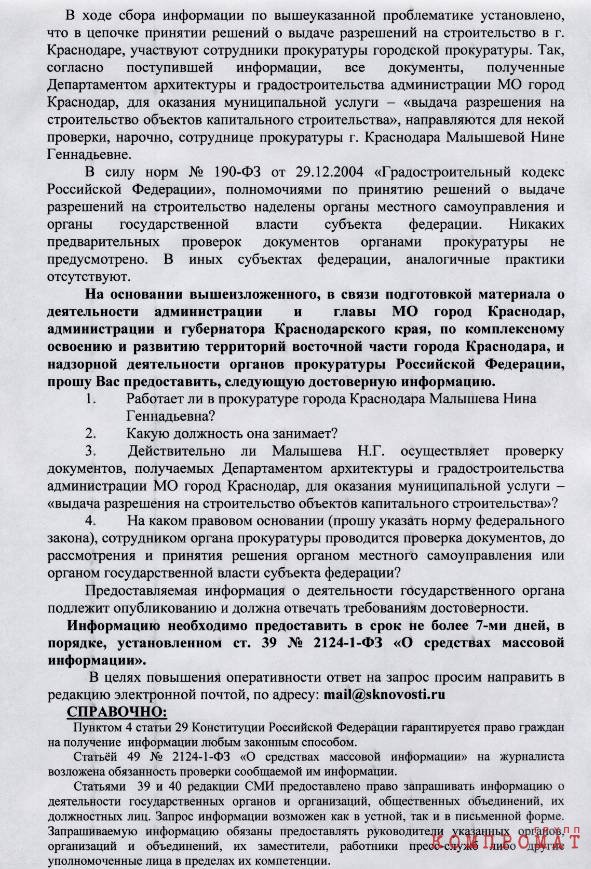 В ходе сбора информации по вышеуказанной проблематике установлено, что в цепочке принятии решений о выдаче разрешений на строительство в г. Краснодаре, участвуют сотрудники прокуратуры городской прокуратуры. Так, согласно поступившей информации, все документы, полученные Департаментом архитектуры и градостроительства администрации МО город Краснодар, для оказания муниципальной услуги – «выдача разрешения на строительство объектов капитального строительства», направляются для некой проверки, нарочно, сотруднице прокуратуры г. Краснодара Малышевой Нине Геннадьевне.

В силу норм № 190-ФЗ от 29.12.2004 «Градостроительный кодекс Российской Федерации», полномочиями по принятию решений о выдаче разрешений на строительство наделены органы местного самоуправления и органы государственной власти субъекта федерации. Никаких предварительных проверок документов органами прокуратуры не предусмотрено. В иных субъектах федерации, аналогичные практики отсутствуют.

На основании вышеизложенного, в связи подготовкой материала о деятельности администрации и главы МО город Краснодар, администрации и губернатора Краснодарского края, по комплексному освоению и развитию территорий восточной части города Краснодара, и надзорной деятельности органов прокуратуры Российской Федерации, прошу Вас предоставить, следующую достоверную информацию.

1. Работает ли в прокуратуре города Краснодара Малышева Нина Геннадьевна?

2. Какую должность она занимает?

3. Действительно ли Малышева Н.Г. осуществляет проверку документов, получаемых Департаментом архитектуры и градостроительства администрации МО город Краснодар, для оказания муниципальной услуги – «выдача разрешения на строительство объектов капитального строительства»?

4. На каком правовом основании (прошу указать норму федерального закона), сотрудником органа прокуратуры проводится проверка документов, до рассмотрения и принятия решения органом местного самоуправления или органом государственной власти субъекта федерации?

Предоставляемая информация о деятельности государственного органа подлежит опубликованию и должна отвечать требованиям достоверности.

Информацию необходимо предоставить в срок не более 7-ми дней, в порядке, установленном ст. 39 № 2124-1-ФЗ «О средствах массовой информации».

В целях повышения оперативности ответ на запрос просим направить в редакцию электронной почтой, по адресу: mail@sknovosti.ru

СПРАВОЧНО:

Пунктом 4 статьи 29 Конституции Российской Федерации гарантируется право граждан на получение информации любым законным способом.

Статьёй 49 № 2124-1-ФЗ «О средствах массовой информации» на журналиста возложена обязанность проверки сообщаемой им информации.

Статьями 39 и 40 редакции СМИ предоставлено право запрашивать информацию о деятельности государственных органов и организаций, общественных объединений, их должностных лиц. Запрос информации возможен как в устной, так и в письменной форме. Запрашиваемую информацию обязаны предоставлять руководители указанных органов, организаций и объединений, их заместители, работники пресс-служб либо другие уполномоченные лица в пределах их компетенции.

КОМПРОМАТ